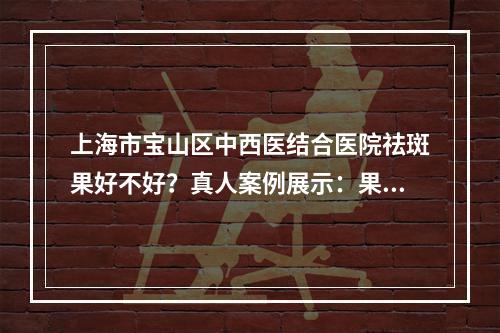 上海市宝山区中西医结合医院祛斑果好不好？真人案例展示：果...